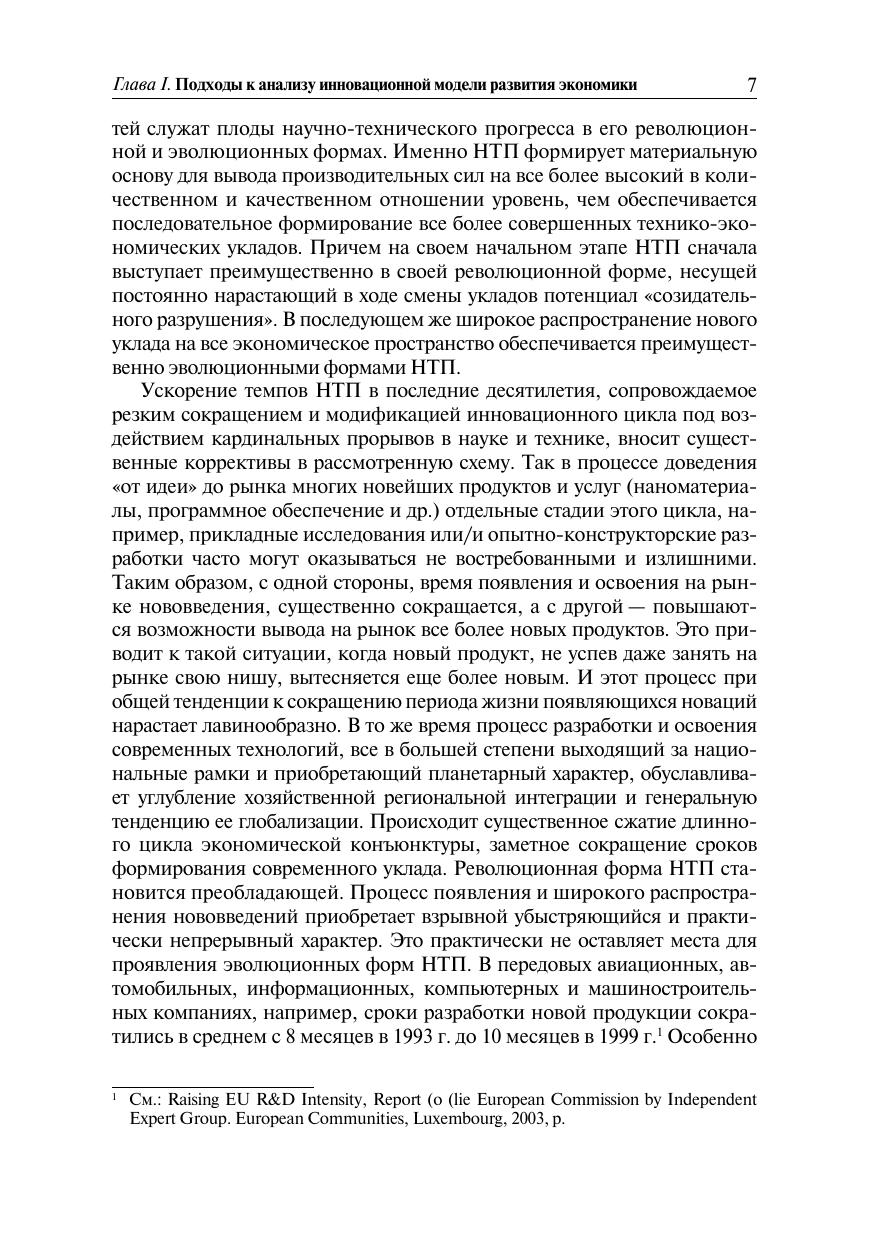 Глава I. Подходы к анализу инновационной модели развития экономики 7

тей служат плоды научно-технического прогресса в его революционной и эволюционных формах. Именно НТП формирует материальную основу для вывода производительных сил на все более высокий в количественном и качественном отношении уровень, чем обеспечивается последовательное формирование все более совершенных технико-экономических укладов. Причем на своем начальном этапе НТП сначала выступает преимущественно в своей революционной форме, несущей постоянно нарастающий в ходе смены укладов потенциал «созидательного разрушения». В последующем же широкое распространение нового уклада на все экономическое пространство обеспечивается преимущественно эволюционными формами НТП.

Ускорение темпов НТП в последние десятилетия, сопровождаемое резким сокращением и модификацией инновационного цикла под воздействием кардинальных прорывов в науке и технике, вносит существенные коррективы в рассмотренную схему. Так в процессе доведения «от идеи» до рынка многих новейших продуктов и услуг (наноматериалы, программное обеспечение и др.) отдельные стадии этого цикла, например, прикладные исследования или/и опытно-конструкторские разработки часто могут оказываться не востребованными и излишними. Таким образом, с одной стороны, время появления и освоения на рынке нововведения, существенно сокращается, а с другой — повышаются возможности вывода на рынок все более новых продуктов. Это приводит к такой ситуации, когда новый продукт, не успев даже занять на рынке свою нишу, вытесняется еще более новым. И этот процесс при общей тенденции к сокращению периода жизни появляющихся новаций нарастает лавинообразно. В то же время процесс разработки и освоения современных технологий, все в большей степени выходящий за национальные рамки и приобретающий планетарный характер, обуславливает углубление хозяйственной региональной интеграции и генеральную тенденцию ее глобализации. Происходит существенное сжатие длинного цикла экономической конъюнктуры, заметное сокращение сроков формирования современного уклада. Революционная форма НТП становится преобладающей. Процесс появления и широкого распространения нововведений приобретает взрывной убыстряющийся и практически непрерывный характер. Это практически не оставляет места для проявления эволюционных форм НТП. В передовых авиационных, автомобильных, информационных, компьютерных и машиностроительных компаниях, например, сроки разработки новой продукции сократились в среднем с 8 месяцев в 1993 г. до 10 месяцев в 1999 г.$^1$ Особенно

$^1$ См.: Raising EU R&D Intensity, Report (o (lie European Commission by Independent Expert Group. European Communities, Luxembourg, 2003, p.